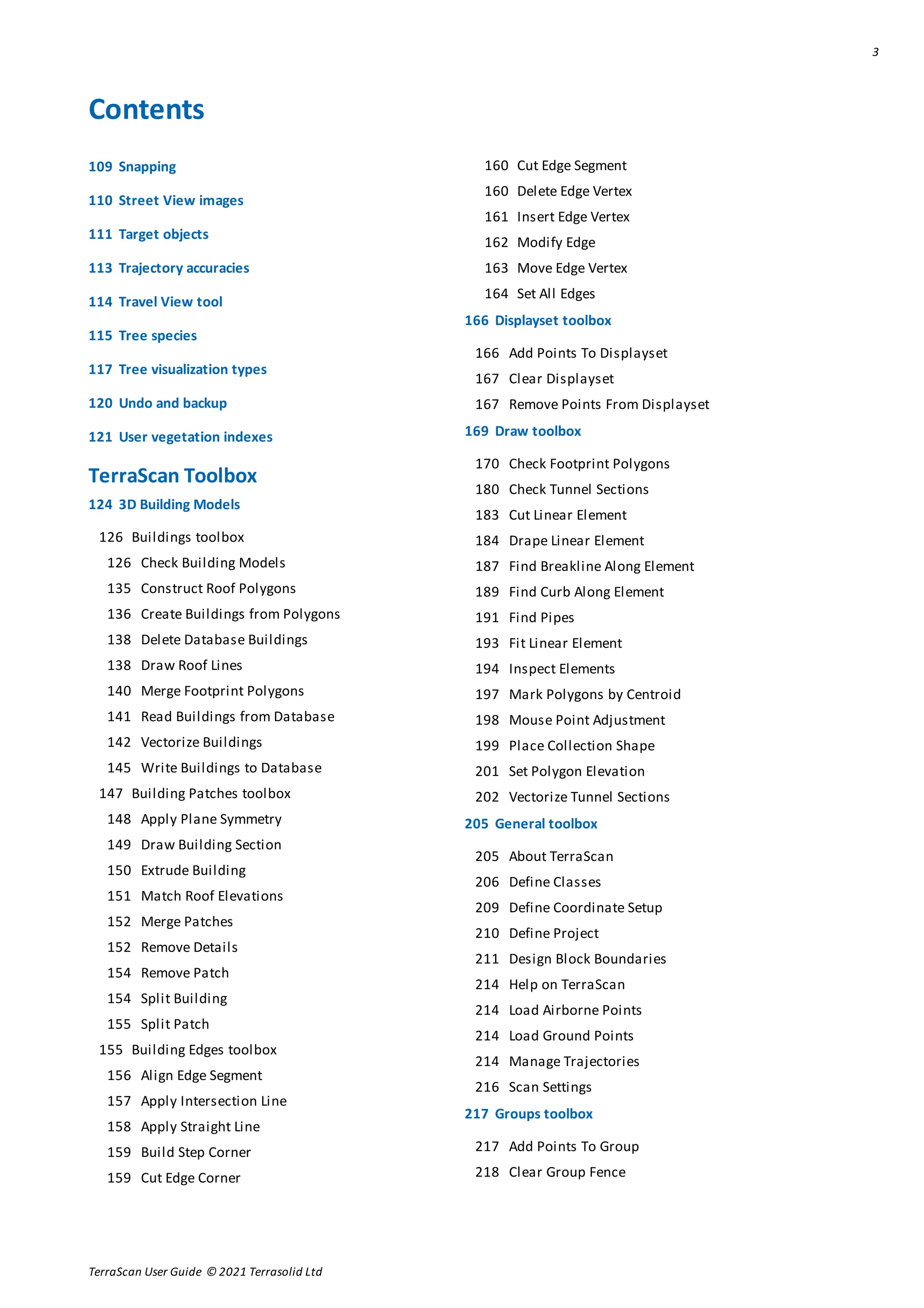 3

Contents

109 Snapping

110 Street View images

111 Target objects

113 Trajectory accuracies

114 Travel View tool

115 Tree species

117 Tree visualization types

120 Undo and backup

121 User vegetation indexes

TerraScan Toolbox

124 3D Building Models

126 Buildings toolbox

126 Check Building Models

135 Construct Roof Polygons

136 Create Buildings from Polygons

138 Delete Database Buildings

138 Draw Roof Lines

140 Merge Footprint Polygons

141 Read Buildings from Database

142 Vectorize Buildings

145 Write Buildings to Database

147 Building Patches toolbox

148 Apply Plane Symmetry

149 Draw Building Section

150 Extrude Building

151 Match Roof Elevations

152 Merge Patches

152 Remove Details

154 Remove Patch

154 Split Building

155 Split Patch

155 Building Edges toolbox

156 Align Edge Segment

157 Apply Intersection Line

158 Apply Straight Line

159 Build Step Corner

159 Cut Edge Corner

160 Cut Edge Segment

160 Delete Edge Vertex

161 Insert Edge Vertex

162 Modify Edge

163 Move Edge Vertex

164 Set All Edges

166 Displayset toolbox

166 Add Points To Displayset

167 Clear Displayset

167 Remove Points From Displayset

169 Draw toolbox

170 Check Footprint Polygons

180 Check Tunnel Sections

183 Cut Linear Element

184 Drape Linear Element

187 Find Breakline Along Element

189 Find Curb Along Element

191 Find Pipes

193 Fit Linear Element

194 Inspect Elements

197 Mark Polygons by Centroid

198 Mouse Point Adjustment

199 Place Collection Shape

201 Set Polygon Elevation

202 Vectorize Tunnel Sections

205 General toolbox

205 About TerraScan

206 Define Classes

209 Define Coordinate Setup

210 Define Project

211 Design Block Boundaries

214 Help on TerraScan

214 Load Airborne Points

214 Load Ground Points

214 Manage Trajectories

216 Scan Settings

217 Groups toolbox

217 Add Points To Group

218 Clear Group Fence

TerraScan User Guide © 2021 Terrasolid Ltd